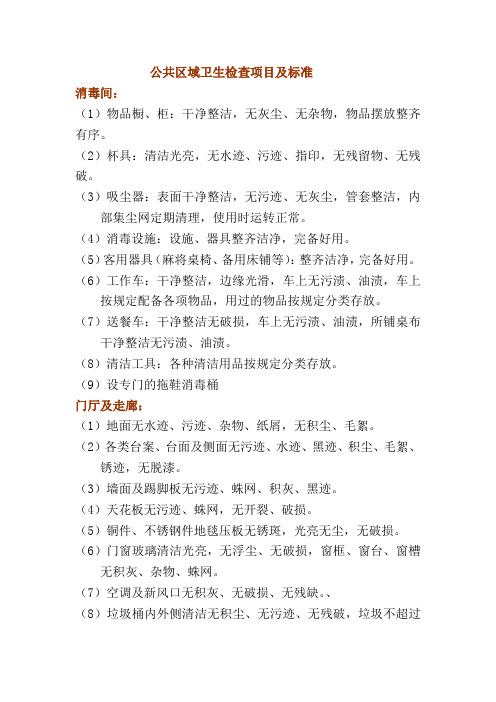 公共区域卫生检查项目及标准

消毒间：

（1）物品橱、柜：干净整洁，无灰尘、无杂物，物品摆放整齐有序。

（2）杯具：清洁光亮，无水迹、污迹、指印，无残留物、无残破。

（3）吸尘器：表面干净整洁，无污迹、无灰尘，管套整洁，内部集尘网定期清理，使用时运转正常。

（4）消毒设施：设施、器具整齐洁净，完备好用。

（5）客用器具（麻将桌椅、备用床铺等）：整齐洁净，完备好用。

（6）工作车：干净整洁，边缘光滑，车上无污渍、油渍，车上按规定配备各项物品，用过的物品按规定分类存放。

（7）送餐车：干净整洁无破损，车上无污渍、油渍，所铺桌布干净整洁无污渍、油渍。

（8）清洁工具：各种清洁用品按规定分类存放。

（9）设专门的拖鞋消毒桶

门厅及走廊：

（1）地面无水迹、污迹、杂物、纸屑，无积尘、毛絮。

（2）各类台案、台面及侧面无污迹、水迹、黑迹、积尘、毛絮、锈迹，无脱漆。

（3）墙面及踢脚板无污迹、蛛网、积灰、黑迹。

（4）天花板无污迹、蛛网，无开裂、破损。

（5）铜件、不锈钢件地毯压板无锈斑，光亮无尘，无破损。

（6）门窗玻璃清洁光亮，无浮尘、无破损，窗框、窗台、窗槽无积灰、杂物、蛛网。

（7）空调及新风口无积灰、无破损、无残缺。、

（8）垃圾桶内外侧清洁无积尘、无污迹、无残破，垃圾不超过